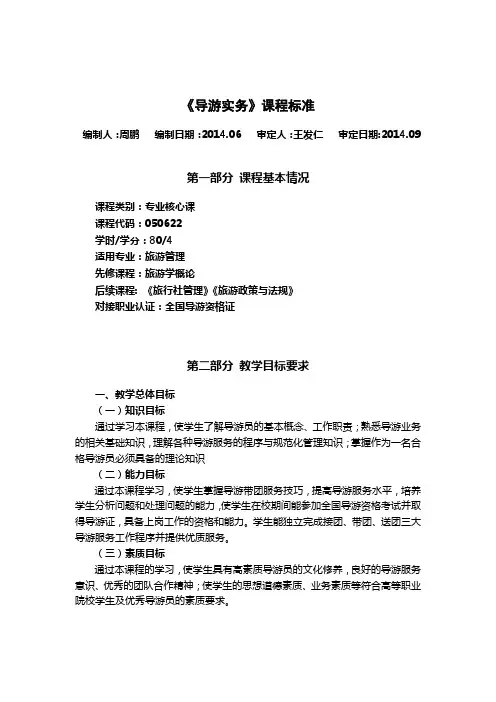 《导游实务》课程标准

编制人：周鹏　　编制日期：2014.06　　审定人：王发仁　　审定日期:2014.09

第一部分 课程基本情况

课程类别：专业核心课
课程代码：050622
学时/学分：80/4
适用专业：旅游管理
先修课程：旅游学概论
后续课程：《旅行社管理》《旅游政策与法规》
对接职业认证：全国导游资格证

第二部分 教学目标要求

一、教学总体目标
（一）知识目标
通过学习本课程，使学生了解导游员的基本概念、工作职责；熟悉导游业务的相关基础知识，理解各种导游服务的程序与规范化管理知识；掌握作为一名合格导游员必须具备的理论知识
（二）能力目标
通过本课程学习，使学生掌握导游带团服务技巧，提高导游服务水平，培养学生分析问题和处理问题的能力，使学生在校期间能参加全国导游资格考试并取得导游证，具备上岗工作的资格和能力。学生能独立完成接团、带团、送团三大导游服务工作程序并提供优质服务。
（三）素质目标
通过本课程的学习，使学生具有高素质导游员的文化修养，良好的导游服务意识、优秀的团队合作精神；使学生的思想道德素质、业务素质等符合高等职业院校学生及优秀导游员的素质要求。